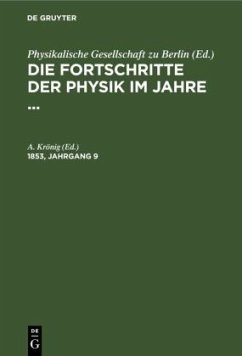 DE GRUYTER

Physikalische Gesellschaft zu Berlin (Ed.)
DIE FORTSCHRITTE DER PHYSIK IM JAHRE ...

A. Krönig (Ed.)
1853, JAHRGANG 9

DE
G